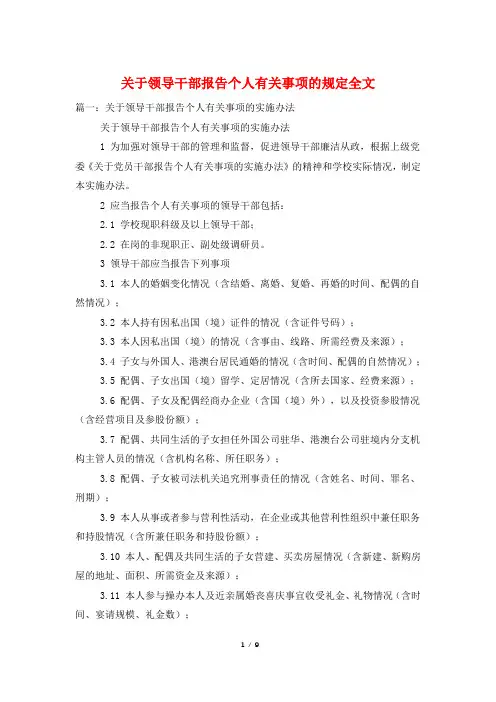 关于领导干部报告个人有关事项的规定全文

篇一：关于领导干部报告个人有关事项的实施办法

关于领导干部报告个人有关事项的实施办法

1 为加强对领导干部的管理和监督，促进领导干部廉洁从政，根据上级党委《关于党员干部报告个人有关事项的实施办法》的精神和学校实际情况，制定本实施办法。

2 应当报告个人有关事项的领导干部包括：

2.1 学校现职科级及以上领导干部；

2.2 在岗的非现职正、副处级调研员。

3 领导干部应当报告下列事项

3.1 本人的婚姻变化情况（含结婚、离婚、复婚、再婚的时间、配偶的自然情况）；

3.2 本人持有因私出国（境）证件的情况（含证件号码）；

3.3 本人因私出国（境）的情况（含事由、线路、所需经费及来源）；

3.4 子女与外国人、港澳台居民通婚的情况（含时间、配偶的自然情况）；

3.5 配偶、子女出国（境）留学、定居情况（含所去国家、经费来源）；

3.6 配偶、子女及配偶经商办企业（含国（境）外），以及投资参股情况（含经营项目及参股份额）；

3.7 配偶、共同生活的子女担任外国公司驻华、港澳台公司驻境内分支机构主管人员的情况（含机构名称、所任职务）；

3.8 配偶、子女被司法机关追究刑事责任的情况（含姓名、时间、罪名、刑期）；

3.9 本人从事或者参与营利性活动，在企业或其他营利性组织中兼任职务和持股情况（含所兼任职务和持股份额）；

3.10 本人、配偶及共同生活的子女营建、买卖房屋情况（含新建、新购房屋的地址、面积、所需资金及来源）；

3.11 本人参与操办本人及近亲属婚丧喜庆事宜收受礼金、礼物情况（含时间、宴请规模、礼金数）；

1 / 9